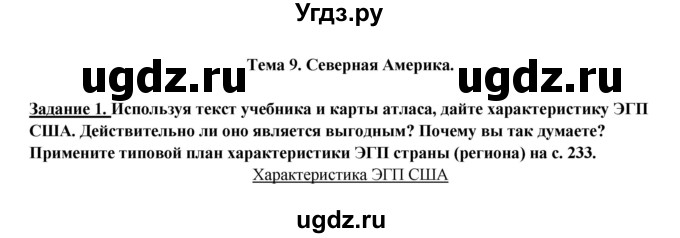 Угдз.ру

ugdz.ru Тема 9. Северная Америка. ugdz.ru

Задание 1. Используя текст учебника и карты атласа, дайте характеристику ЭГП США. Действительно ли оно является выгодным? Почему вы так думаете? Примените типовой план характеристики ЭГП страны (региона) на с. 233.

Характеристика ЭГП США

ugdz.ru